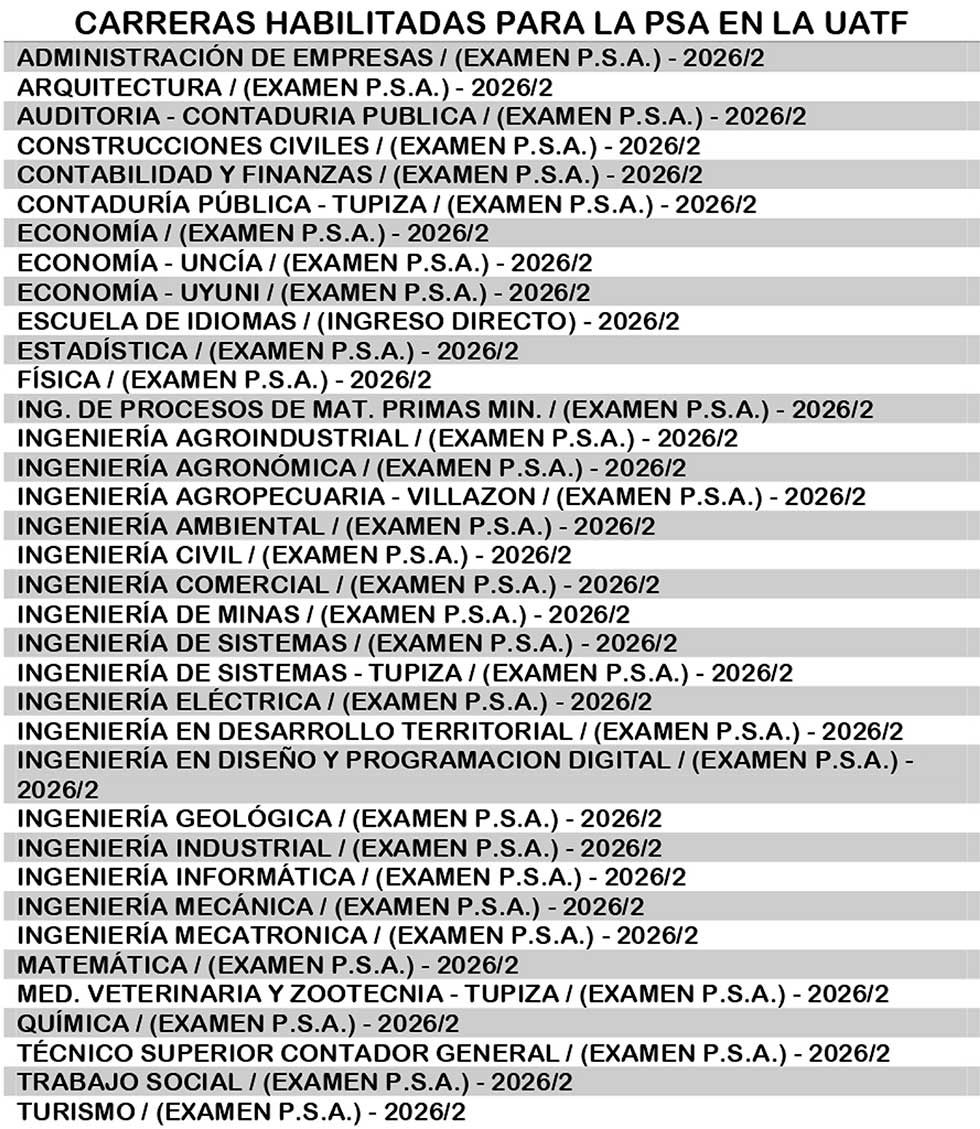 CARRERAS HABILITADAS PARA LA PSA EN LA UATF

ADMINISTRACIÓN DE EMPRESAS / (EXAMEN P.S.A.) - 2026/2
ARQUITECTURA / (EXAMEN P.S.A.) - 2026/2
AUDITORIA - CONTADURIA PUBLICA / (EXAMEN P.S.A.) - 2026/2
CONSTRUCCIONES CIVILES / (EXAMEN P.S.A.) - 2026/2
CONTABILIDAD Y FINANZAS / (EXAMEN P.S.A.) - 2026/2
CONTADURÍA PÚBLICA - TUPIZA / (EXAMEN P.S.A.) - 2026/2
ECONOMÍA / (EXAMEN P.S.A.) - 2026/2
ECONOMÍA - UNCÍA / (EXAMEN P.S.A.) - 2026/2
ECONOMÍA - UYUNI / (EXAMEN P.S.A.) - 2026/2
ESCUELA DE IDIOMAS / (INGRESO DIRECTO) - 2026/2
ESTADÍSTICA / (EXAMEN P.S.A.) - 2026/2
FÍSICA / (EXAMEN P.S.A.) - 2026/2
ING. DE PROCESOS DE MAT. PRIMAS MIN. / (EXAMEN P.S.A.) - 2026/2
INGENIERÍA AGROINDUSTRIAL / (EXAMEN P.S.A.) - 2026/2
INGENIERÍA AGRONÓMICA / (EXAMEN P.S.A.) - 2026/2
INGENIERÍA AGROPECUARIA - VILLAZON / (EXAMEN P.S.A.) - 2026/2
INGENIERÍA AMBIENTAL / (EXAMEN P.S.A.) - 2026/2
INGENIERÍA CIVIL / (EXAMEN P.S.A.) - 2026/2
INGENIERÍA COMERCIAL / (EXAMEN P.S.A.) - 2026/2
INGENIERÍA DE MINAS / (EXAMEN P.S.A.) - 2026/2
INGENIERÍA DE SISTEMAS / (EXAMEN P.S.A.) - 2026/2
INGENIERÍA DE SISTEMAS - TUPIZA / (EXAMEN P.S.A.) - 2026/2
INGENIERÍA ELÉCTRICA / (EXAMEN P.S.A.) - 2026/2
INGENIERÍA EN DESARROLLO TERRITORIAL / (EXAMEN P.S.A.) - 2026/2
INGENIERÍA EN DISEÑO Y PROGRAMACION DIGITAL / (EXAMEN P.S.A.) - 2026/2
INGENIERÍA GEOLÓGICA / (EXAMEN P.S.A.) - 2026/2
INGENIERÍA INDUSTRIAL / (EXAMEN P.S.A.) - 2026/2
INGENIERÍA INFORMÁTICA / (EXAMEN P.S.A.) - 2026/2
INGENIERÍA MECÁNICA / (EXAMEN P.S.A.) - 2026/2
INGENIERÍA MECATRONICA / (EXAMEN P.S.A.) - 2026/2
MATEMÁTICA / (EXAMEN P.S.A.) - 2026/2
MED. VETERINARIA Y ZOOTECNIA - TUPIZA / (EXAMEN P.S.A.) - 2026/2
QUÍMICA / (EXAMEN P.S.A.) - 2026/2
TÉCNICO SUPERIOR CONTADOR GENERAL / (EXAMEN P.S.A.) - 2026/2
TRABAJO SOCIAL / (EXAMEN P.S.A.) - 2026/2
TURISMO / (EXAMEN P.S.A.) - 2026/2